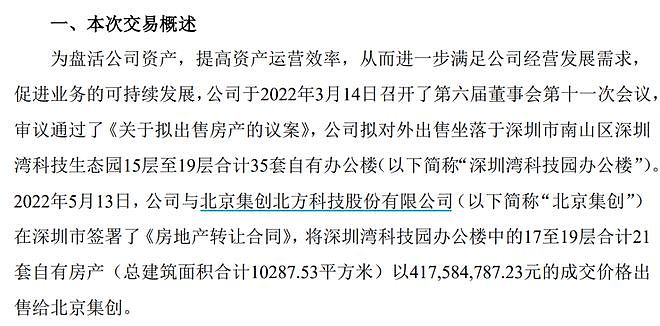 一、本次交易概述

为盘活公司资产，提高资产运营效率，从而进一步满足公司经营发展需求，促进业务的可持续发展，公司于2022年3月14日召开了第六届董事会第十一次会议，审议通过了《关于拟出售房产的议案》，公司拟对外出售坐落于深圳市南山区深圳湾科技生态园15层至19层合计35套自有办公楼(以下简称“深圳湾科技园办公楼”)。2022年5月13日，公司与北京集创北方科技股份有限公司（以下简称“北京集创”）在深圳市签署了《房地产转让合同》，将深圳湾科技园办公楼中的17至19层合计21套自有房产（总建筑面积合计10287.53平方米）以417,584,787.23元的成交价格出售给北京集创。